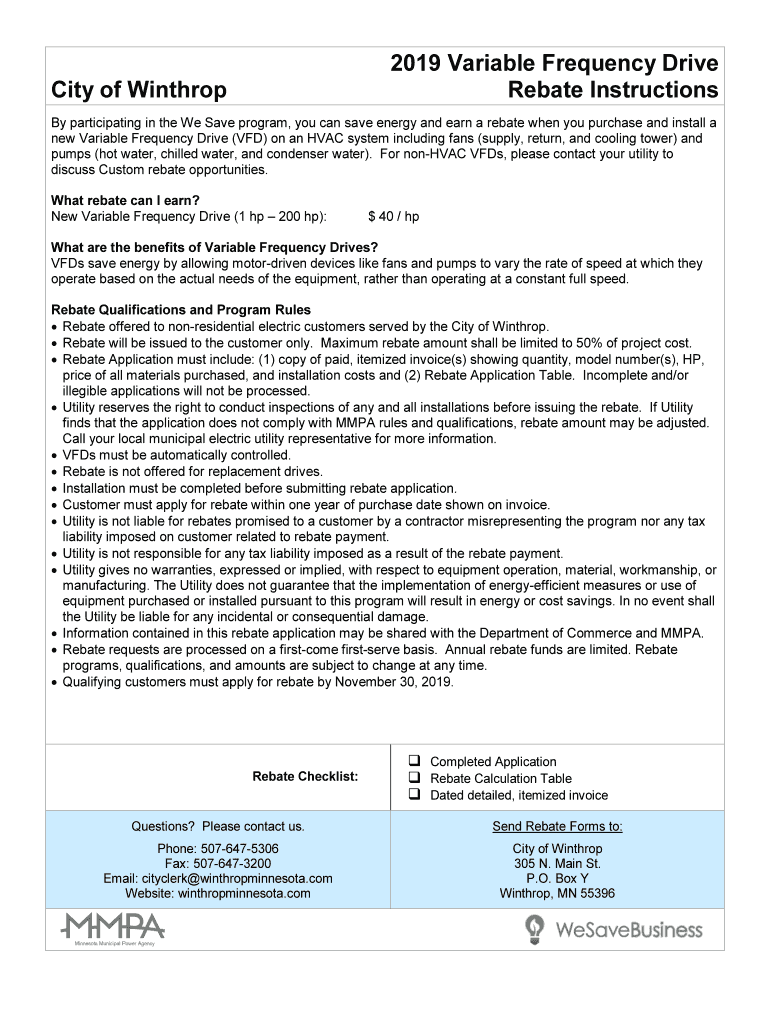 City of Winthrop

2019 Variable Frequency Drive Rebate Instructions

By participating in the We Save program, you can save energy and earn a rebate when you purchase and install a new Variable Frequency Drive (VFD) on an HVAC system including fans (supply, return, and cooling tower) and pumps (hot water, chilled water, and condenser water). For non-HVAC VFDs, please contact your utility to discuss Custom rebate opportunities.

What rebate can I earn?
New Variable Frequency Drive (1 hp – 200 hp): $ 40 / hp

What are the benefits of Variable Frequency Drives?
VFDs save energy by allowing motor-driven devices like fans and pumps to vary the rate of speed at which they operate based on the actual needs of the equipment, rather than operating at a constant full speed.

Rebate Qualifications and Program Rules
• Rebate offered to non-residential electric customers served by the City of Winthrop.
• Rebate will be issued to the customer only. Maximum rebate amount shall be limited to 50% of project cost.
• Rebate Application must include: (1) copy of paid, itemized invoice(s) showing quantity, model number(s), HP, price of all materials purchased, and installation costs and (2) Rebate Application Table. Incomplete and/or illegible applications will not be processed.
• Utility reserves the right to conduct inspections of any and all installations before issuing the rebate. If Utility finds that the application does not comply with MMPA rules and qualifications, rebate amount may be adjusted. Call your local municipal electric utility representative for more information.
• VFDs must be automatically controlled.
• Rebate is not offered for replacement drives.
• Installation must be completed before submitting rebate application.
• Customer must apply for rebate within one year of purchase date shown on invoice.
• Utility is not liable for rebates promised to a customer by a contractor misrepresenting the program nor any tax liability imposed on customer related to rebate payment.
• Utility is not responsible for any tax liability imposed as a result of the rebate payment.
• Utility gives no warranties, expressed or implied, with respect to equipment operation, material, workmanship, or manufacturing. The Utility does not guarantee that the implementation of energy-efficient measures or use of equipment purchased or installed pursuant to this program will result in energy or cost savings. In no event shall the Utility be liable for any incidental or consequential damage.
• Information contained in this rebate application may be shared with the Department of Commerce and MMPA.
• Rebate requests are processed on a first-come first-serve basis. Annual rebate funds are limited. Rebate programs, qualifications, and amounts are subject to change at any time.
• Qualifying customers must apply for rebate by November 30, 2019.

Rebate Checklist:
❑ Completed Application
❑ Rebate Calculation Table
❑ Dated detailed, itemized invoice

Questions? Please contact us.

Phone: 507-647-5306
Fax: 507-647-3200
Email: cityclerk@winthropminnesota.com
Website: winthropminnesota.com

Send Rebate Forms to:

City of Winthrop
305 N. Main St.
P.O. Box Y
Winthrop, MN 55396

MMPA
Minnesota Municipal Power Agency

WeSaveBusiness